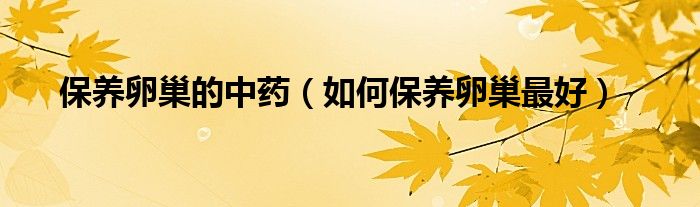 保养卵巢的中药（如何保养卵巢最好）